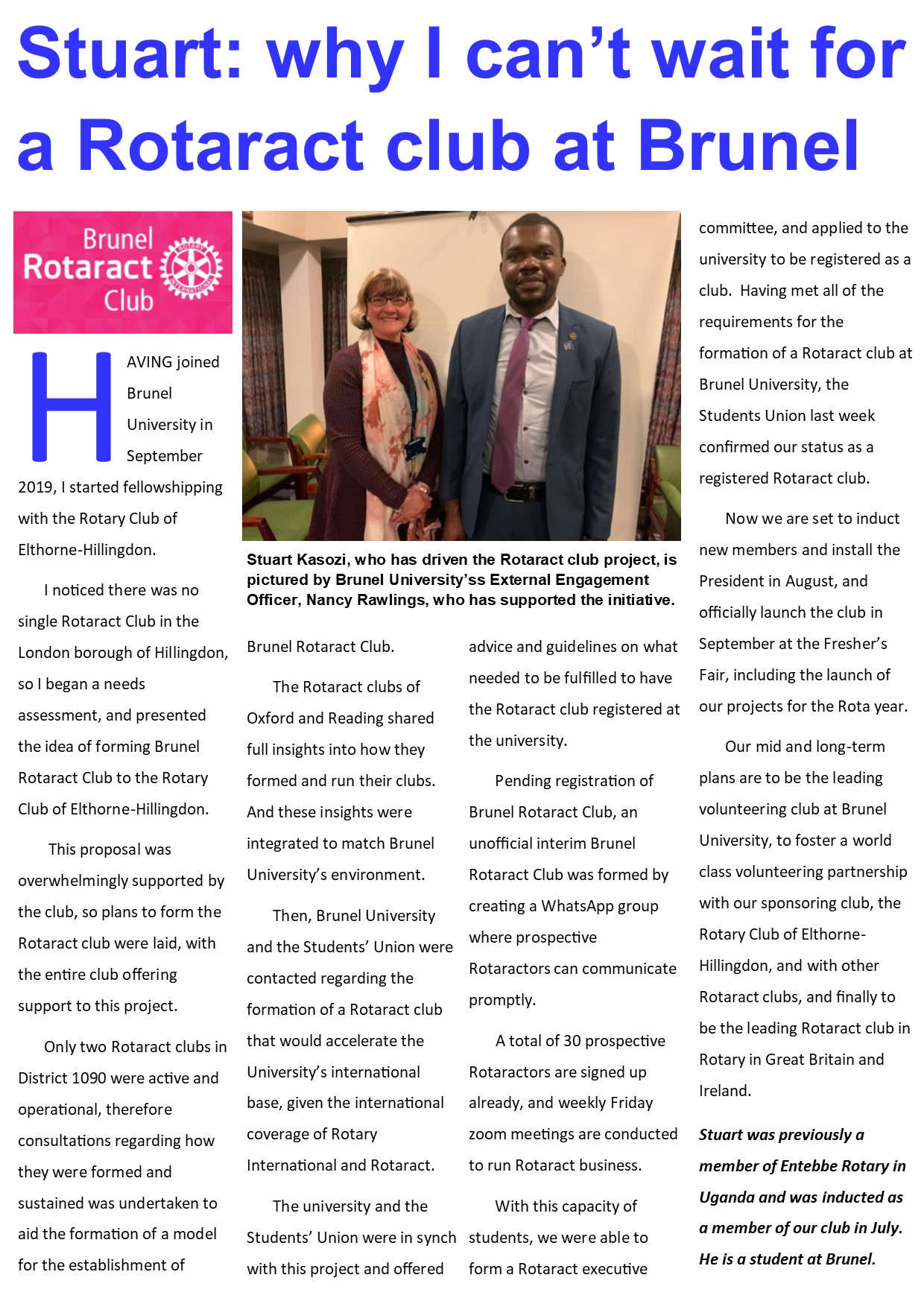 Stuart: why I can't wait for a Rotaract club at Brunel

Brunel Rotaract Club

ROTARY INTERNATIONAL

HAVING joined Brunel University in September 2019, I started fellowshipping with the Rotary Club of Elthorne-Hillingdon.

I noticed there was no single Rotaract Club in the London borough of Hillingdon, so I began a needs assessment, and presented the idea of forming Brunel Rotaract Club to the Rotary Club of Elthorne-Hillingdon.

This proposal was overwhelmingly supported by the club, so plans to form the Rotaract club were laid, with the entire club offering support to this project.

Only two Rotaract clubs in District 1090 were active and operational, therefore consultations regarding how they were formed and sustained was undertaken to aid the formation of a model for the establishment of

Stuart Kasozi, who has driven the Rotaract club project, is pictured by Brunel University'ss External Engagement Officer, Nancy Rawlings, who has supported the initiative.

Brunel Rotaract Club.

The Rotaract clubs of Oxford and Reading shared full insights into how they formed and run their clubs. And these insights were integrated to match Brunel University's environment.

Then, Brunel University and the Students' Union were contacted regarding the formation of a Rotaract club that would accelerate the University's international base, given the international coverage of Rotary International and Rotaract.

The university and the Students' Union were in synch with this project and offered advice and guidelines on what needed to be fulfilled to have the Rotaract club registered at the university.

Pending registration of Brunel Rotaract Club, an unofficial interim Brunel Rotaract Club was formed by creating a WhatsApp group where prospective Rotaractors can communicate promptly.

A total of 30 prospective Rotaractors are signed up already, and weekly Friday zoom meetings are conducted to run Rotaract business.

With this capacity of students, we were able to form a Rotaract executive committee, and applied to the university to be registered as a club. Having met all of the requirements for the formation of a Rotaract club at Brunel University, the Students Union last week confirmed our status as a registered Rotaract club.

Now we are set to induct new members and install the President in August, and officially launch the club in September at the Fresher's Fair, including the launch of our projects for the Rota year.

Our mid and long-term plans are to be the leading volunteering club at Brunel University, to foster a world class volunteering partnership with our sponsoring club, the Rotary Club of Elthorne-Hillingdon, and with other Rotaract clubs, and finally to be the leading Rotaract club in Rotary in Great Britain and Ireland.

Stuart was previously a member of Entebbe Rotary in Uganda and was inducted as a member of our club in July. He is a student at Brunel.